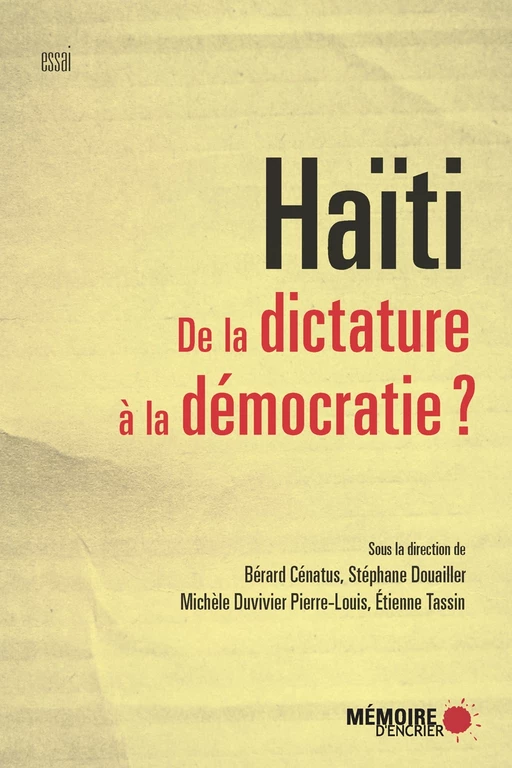 essai

Haïti

De la dictature à la démocratie ?

Sous la direction de
Bérard Cénatus, Stéphane Douailler
Michèle Duvivier Pierre-Louis, Étienne Tassin

MÉMOIRE D'ENCRIER